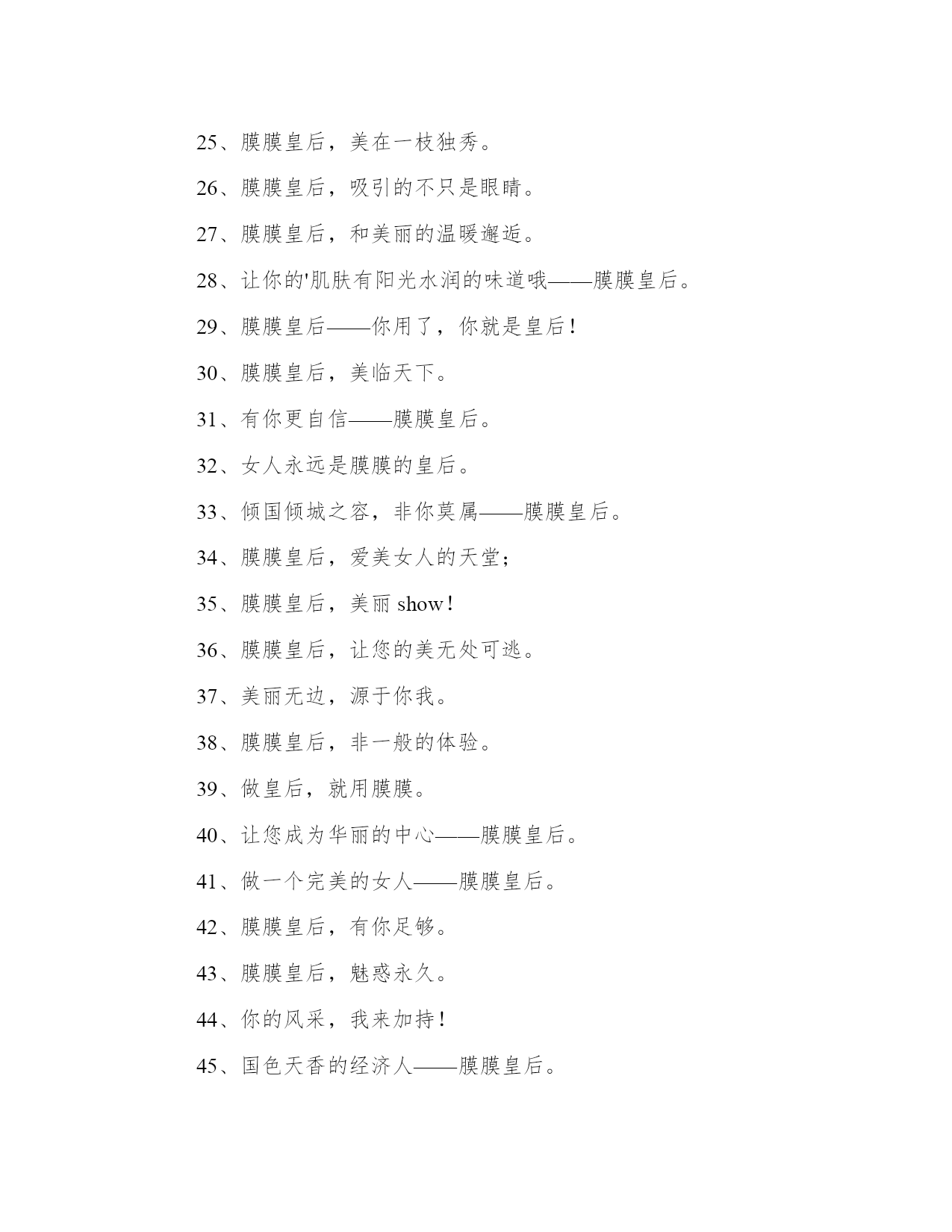 25、膜膜皇后，美在一枝独秀。

26、膜膜皇后，吸引的不只是眼睛。

27、膜膜皇后，和美丽的温暖邂逅。

28、让你的'肌肤有阳光水润的味道哦——膜膜皇后。

29、膜膜皇后——你用了，你就是皇后！

30、膜膜皇后，美临天下。

31、有你更自信——膜膜皇后。

32、女人永远是膜膜的皇后。

33、倾国倾城之容，非你莫属——膜膜皇后。

34、膜膜皇后，爱美女人的天堂；

35、膜膜皇后，美丽 show！

36、膜膜皇后，让您的美无处可逃。

37、美丽无边，源于你我。

38、膜膜皇后，非一般的体验。

39、做皇后，就用膜膜。

40、让您成为华丽的中心——膜膜皇后。

41、做一个完美的女人——膜膜皇后。

42、膜膜皇后，有你足够。

43、膜膜皇后，魅惑永久。

44、你的风采，我来加持！

45、国色天香的经济人——膜膜皇后。